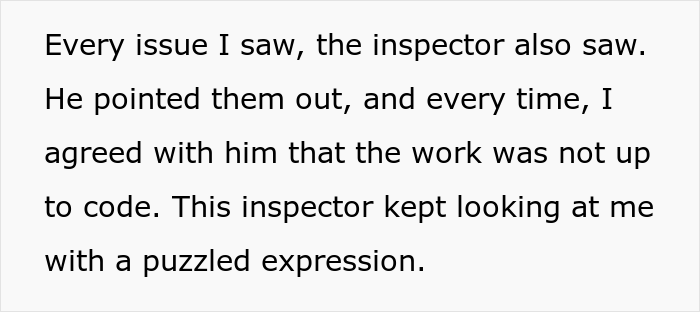 Every issue I saw, the inspector also saw. He pointed them out, and every time, I agreed with him that the work was not up to code. This inspector kept looking at me with a puzzled expression.